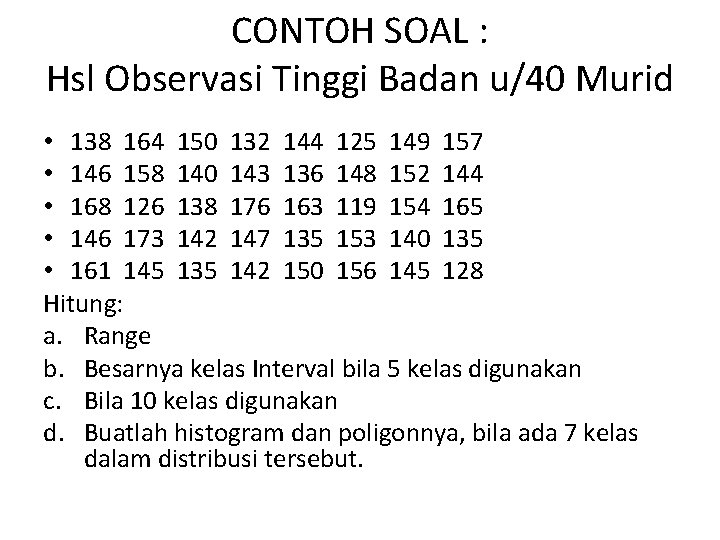 CONTOH SOAL :
Hsl Observasi Tinggi Badan u/40 Murid

• 138 164 150 132 144 125 149 157
• 146 158 140 143 136 148 152 144
• 168 126 138 176 163 119 154 165
• 146 173 142 147 135 153 140 135
• 161 145 135 142 150 156 145 128

Hitung:
a. Range
b. Besarnya kelas Interval bila 5 kelas digunakan
c. Bila 10 kelas digunakan
d. Buatlah histogram dan poligonnya, bila ada 7 kelas dalam distribusi tersebut.